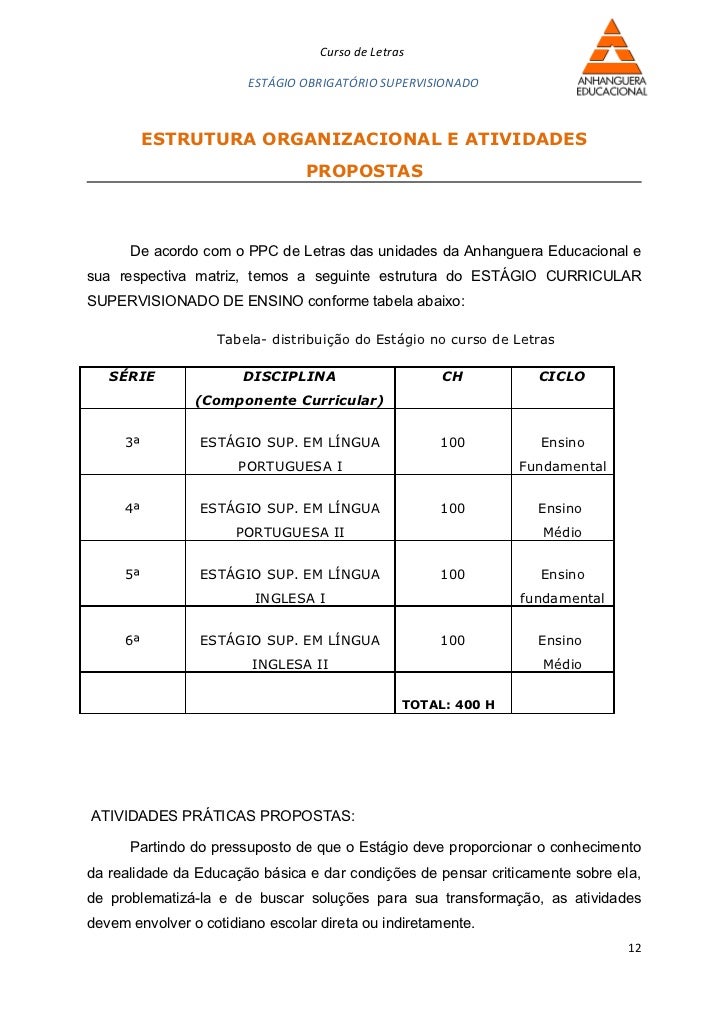 Curso de Letras

ESTÁGIO OBRIGATÓRIO SUPERVISIONADO

ANHANGUERA EDUCACIONAL

ESTRUTURA ORGANIZACIONAL E ATIVIDADES PROPOSTAS

De acordo com o PPC de Letras das unidades da Anhanguera Educacional e sua respectiva matriz, temos a seguinte estrutura do ESTÁGIO CURRICULAR SUPERVISIONADO DE ENSINO conforme tabela abaixo:

Tabela- distribuição do Estágio no curso de Letras

| SÉRIE | DISCIPLINA (Componente Curricular) | CH | CICLO |
|---|---|---|---|
| 3ª | ESTÁGIO SUP. EM LÍNGUA PORTUGUESA I | 100 | Ensino Fundamental |
| 4ª | ESTÁGIO SUP. EM LÍNGUA PORTUGUESA II | 100 | Ensino Médio |
| 5ª | ESTÁGIO SUP. EM LÍNGUA INGLESA I | 100 | Ensino fundamental |
| 6ª | ESTÁGIO SUP. EM LÍNGUA INGLESA II | 100 | Ensino Médio |
| | | TOTAL: 400 H | |

ATIVIDADES PRÁTICAS PROPOSTAS:

Partindo do pressuposto de que o Estágio deve proporcionar o conhecimento da realidade da Educação básica e dar condições de pensar criticamente sobre ela, de problematizá-la e de buscar soluções para sua transformação, as atividades devem envolver o cotidiano escolar direta ou indiretamente.

12